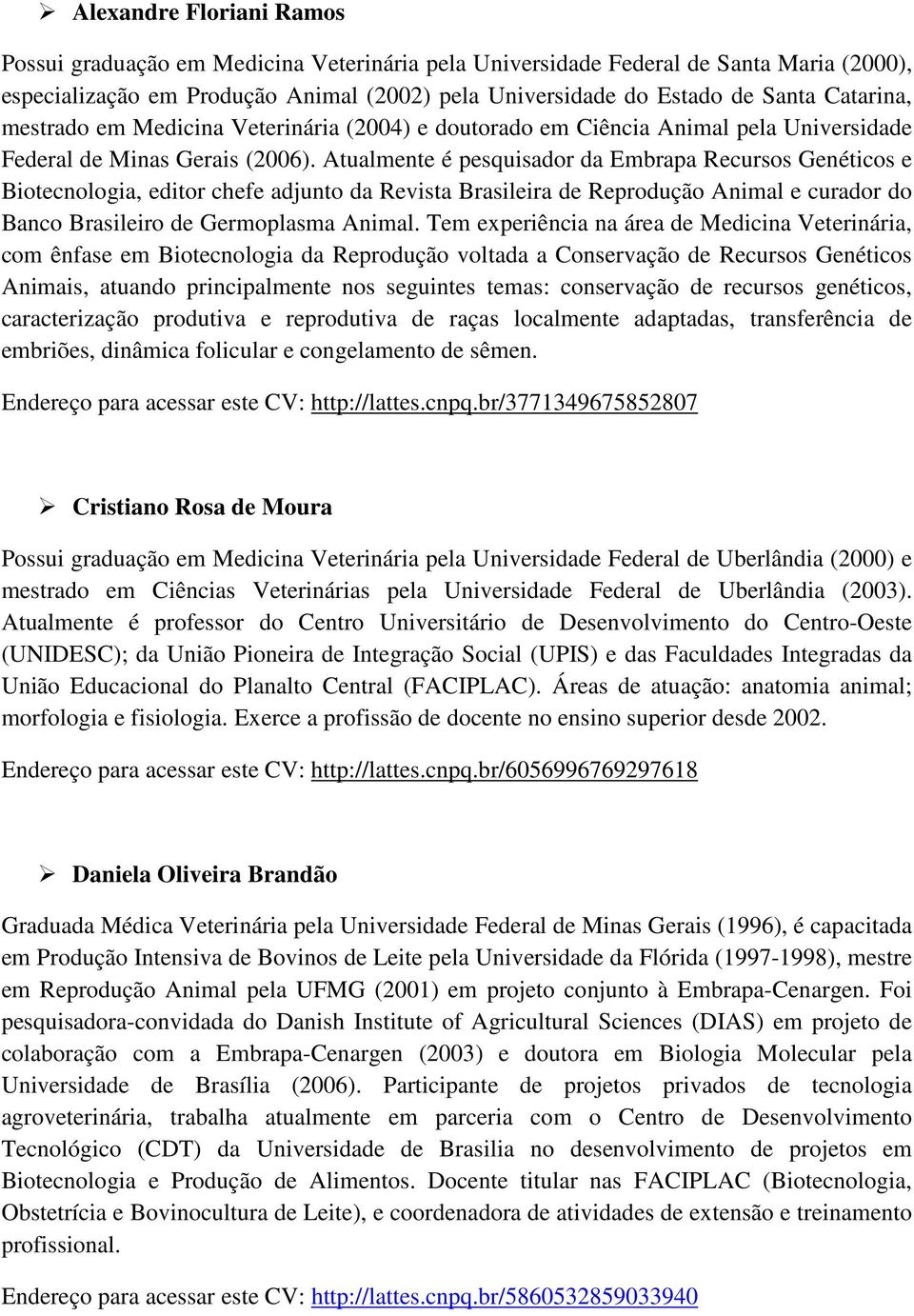 ➢ Alexandre Floriani Ramos

Possui graduação em Medicina Veterinária pela Universidade Federal de Santa Maria (2000), especialização em Produção Animal (2002) pela Universidade do Estado de Santa Catarina, mestrado em Medicina Veterinária (2004) e doutorado em Ciência Animal pela Universidade Federal de Minas Gerais (2006). Atualmente é pesquisador da Embrapa Recursos Genéticos e Biotecnologia, editor chefe adjunto da Revista Brasileira de Reprodução Animal e curador do Banco Brasileiro de Germoplasma Animal. Tem experiência na área de Medicina Veterinária, com ênfase em Biotecnologia da Reprodução voltada a Conservação de Recursos Genéticos Animais, atuando principalmente nos seguintes temas: conservação de recursos genéticos, caracterização produtiva e reprodutiva de raças localmente adaptadas, transferência de embriões, dinâmica folicular e congelamento de sêmen.

Endereço para acessar este CV: http://lattes.cnpq.br/3771349675852807

➢ Cristiano Rosa de Moura

Possui graduação em Medicina Veterinária pela Universidade Federal de Uberlândia (2000) e mestrado em Ciências Veterinárias pela Universidade Federal de Uberlândia (2003). Atualmente é professor do Centro Universitário de Desenvolvimento do Centro-Oeste (UNIDESC); da União Pioneira de Integração Social (UPIS) e das Faculdades Integradas da União Educacional do Planalto Central (FACIPLAC). Áreas de atuação: anatomia animal; morfologia e fisiologia. Exerce a profissão de docente no ensino superior desde 2002.

Endereço para acessar este CV: http://lattes.cnpq.br/6056996769297618

➢ Daniela Oliveira Brandão

Graduada Médica Veterinária pela Universidade Federal de Minas Gerais (1996), é capacitada em Produção Intensiva de Bovinos de Leite pela Universidade da Flórida (1997-1998), mestre em Reprodução Animal pela UFMG (2001) em projeto conjunto à Embrapa-Cenargen. Foi pesquisadora-convidada do Danish Institute of Agricultural Sciences (DIAS) em projeto de colaboração com a Embrapa-Cenargen (2003) e doutora em Biologia Molecular pela Universidade de Brasília (2006). Participante de projetos privados de tecnologia agroveterinária, trabalha atualmente em parceria com o Centro de Desenvolvimento Tecnológico (CDT) da Universidade de Brasilia no desenvolvimento de projetos em Biotecnologia e Produção de Alimentos. Docente titular nas FACIPLAC (Biotecnologia, Obstetrícia e Bovinocultura de Leite), e coordenadora de atividades de extensão e treinamento profissional.

Endereço para acessar este CV: http://lattes.cnpq.br/5860532859033940